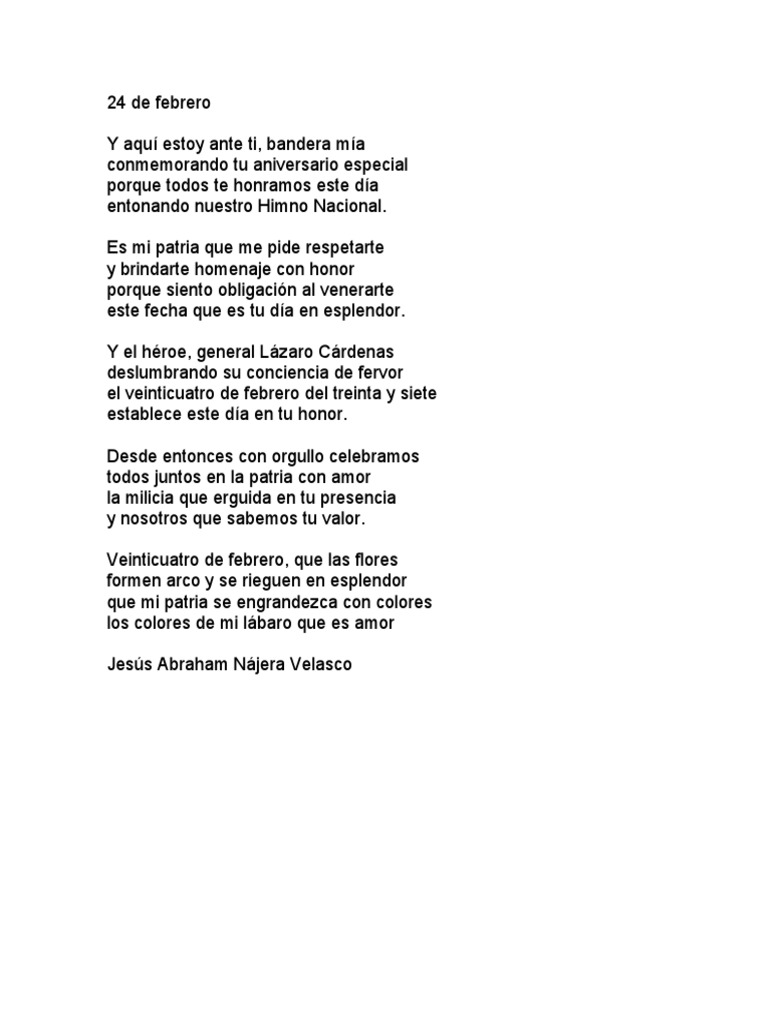 24 de febrero

Y aquí estoy ante ti, bandera mía
conmemorando tu aniversario especial
porque todos te honramos este día
entonando nuestro Himno Nacional.

Es mi patria que me pide respetarte
y brindarte homenaje con honor
porque siento obligación al venerarte
este fecha que es tu día en esplendor.

Y el héroe, general Lázaro Cárdenas
deslumbrando su conciencia de fervor
el veinticuatro de febrero del treinta y siete
establece este día en tu honor.

Desde entonces con orgullo celebramos
todos juntos en la patria con amor
la milicia que erguida en tu presencia
y nosotros que sabemos tu valor.

Veinticuatro de febrero, que las flores
formen arco y se rieguen en esplendor
que mi patria se engrandezca con colores
los colores de mi lábaro que es amor

Jesús Abraham Nájera Velasco